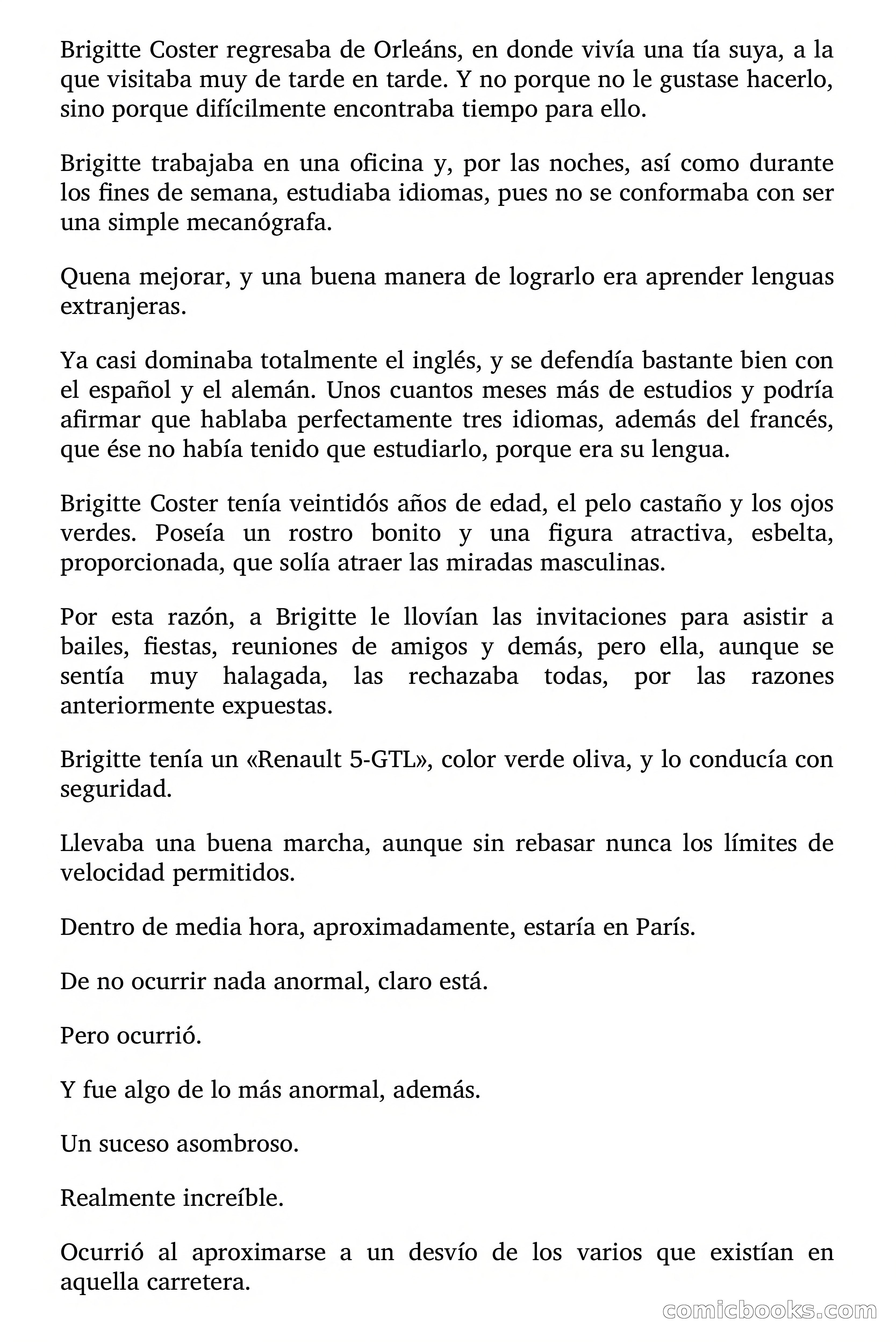 Brigitte Coster regresaba de Orleáns, en donde vivía una tía suya, a la que visitaba muy de tarde en tarde. Y no porque no le gustase hacerlo, sino porque difícilmente encontraba tiempo para ello.

Brigitte trabajaba en una oficina y, por las noches, así como durante los fines de semana, estudiaba idiomas, pues no se conformaba con ser una simple mecanógrafa.

Quena mejorar, y una buena manera de lograrlo era aprender lenguas extranjeras.

Ya casi dominaba totalmente el inglés, y se defendía bastante bien con el español y el alemán. Unos cuantos meses más de estudios y podría afirmar que hablaba perfectamente tres idiomas, además del francés, que ése no había tenido que estudiarlo, porque era su lengua.

Brigitte Coster tenía veintidós años de edad, el pelo castaño y los ojos verdes. Poseía un rostro bonito y una figura atractiva, esbelta, proporcionada, que solía atraer las miradas masculinas.

Por esta razón, a Brigitte le llovían las invitaciones para asistir a bailes, fiestas, reuniones de amigos y demás, pero ella, aunque se sentía muy halagada, las rechazaba todas, por las razones anteriormente expuestas.

Brigitte tenía un «Renault 5-GTL», color verde oliva, y lo conducía con seguridad.

Llevaba una buena marcha, aunque sin rebasar nunca los límites de velocidad permitidos.

Dentro de media hora, aproximadamente, estaría en París.

De no ocurrir nada anormal, claro está.

Pero ocurrió.

Y fue algo de lo más anormal, además.

Un suceso asombroso.

Realmente increíble.

Ocurrió al aproximarse a un desvío de los varios que existían en aquella carretera.

comicbooks.com